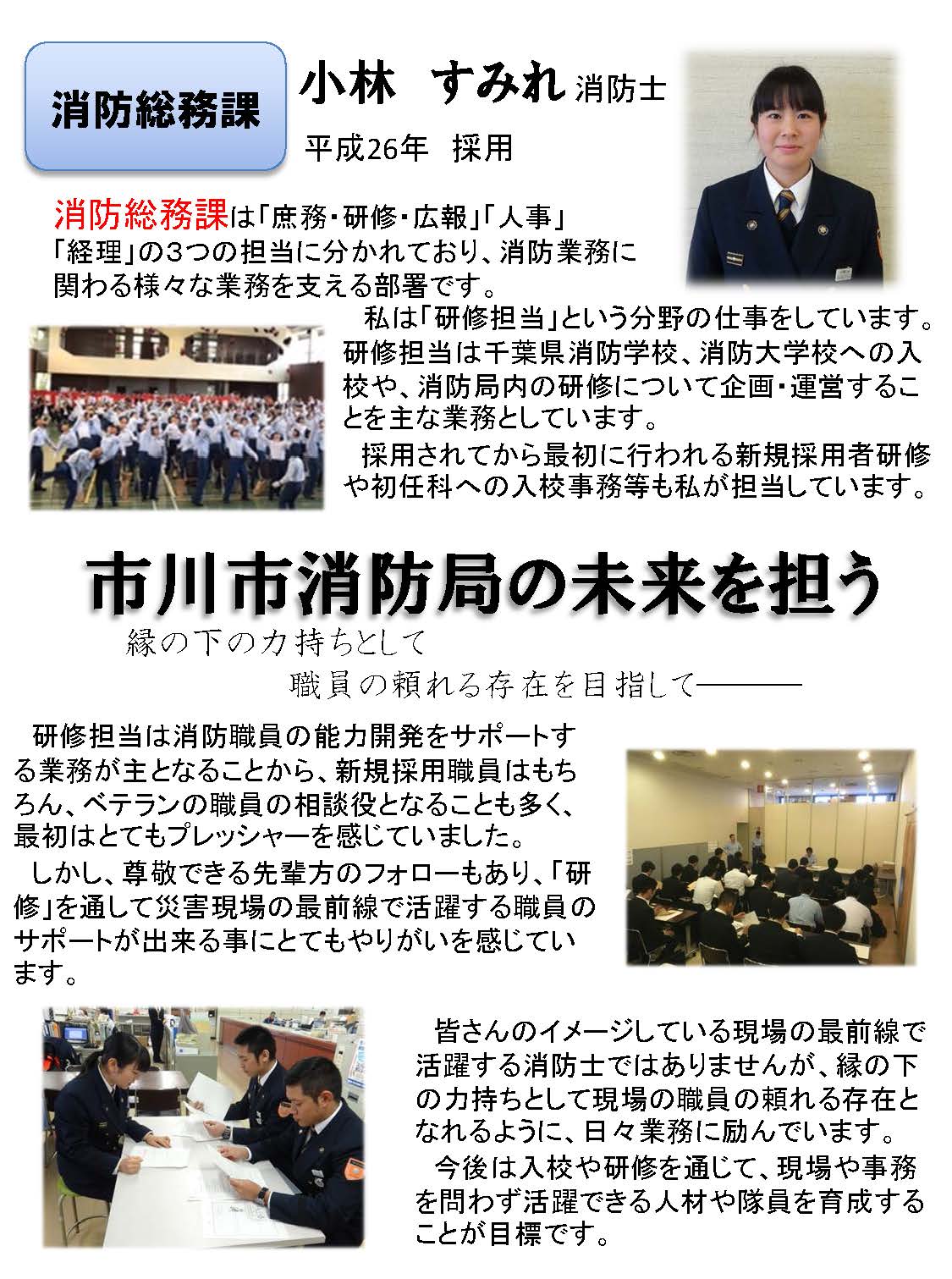 消防総務課

小林　すみれ 消防士

平成26年　採用

消防総務課は「庶務・研修・広報」「人事」「経理」の３つの担当に分かれており、消防業務に関わる様々な業務を支える部署です。

私は「研修担当」という分野の仕事をしています。研修担当は千葉県消防学校、消防大学校への入校や、消防局内の研修について企画・運営することを主な業務としています。

採用されてから最初に行われる新規採用者研修や初任科への入校事務等も私が担当しています。

市川市消防局の未来を担う

縁の下の力持ちとして

職員の頼れる存在を目指して―――

研修担当は消防職員の能力開発をサポートする業務が主となることから、新規採用職員はもちろん、ベテランの職員の相談役となることも多く、最初はとてもプレッシャーを感じていました。

しかし、尊敬できる先輩方のフォローもあり、「研修」を通して災害現場の最前線で活躍する職員のサポートが出来る事にとてもやりがいを感じています。

皆さんのイメージしている現場の最前線で活躍する消防士ではありませんが、縁の下の力持ちとして現場の職員の頼れる存在となれるように、日々業務に励んでいます。

今後は入校や研修を通じて、現場や事務を問わず活躍できる人材や隊員を育成することが目標です。